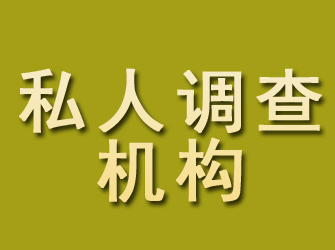 私人调查
机构